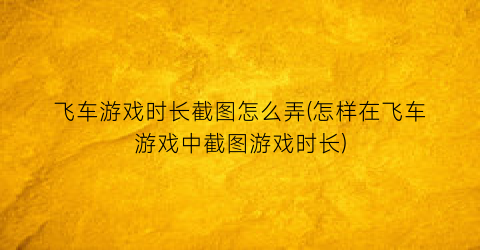 飞车游戏时长截图怎么弄(怎样在飞车游戏中截图游戏时长)